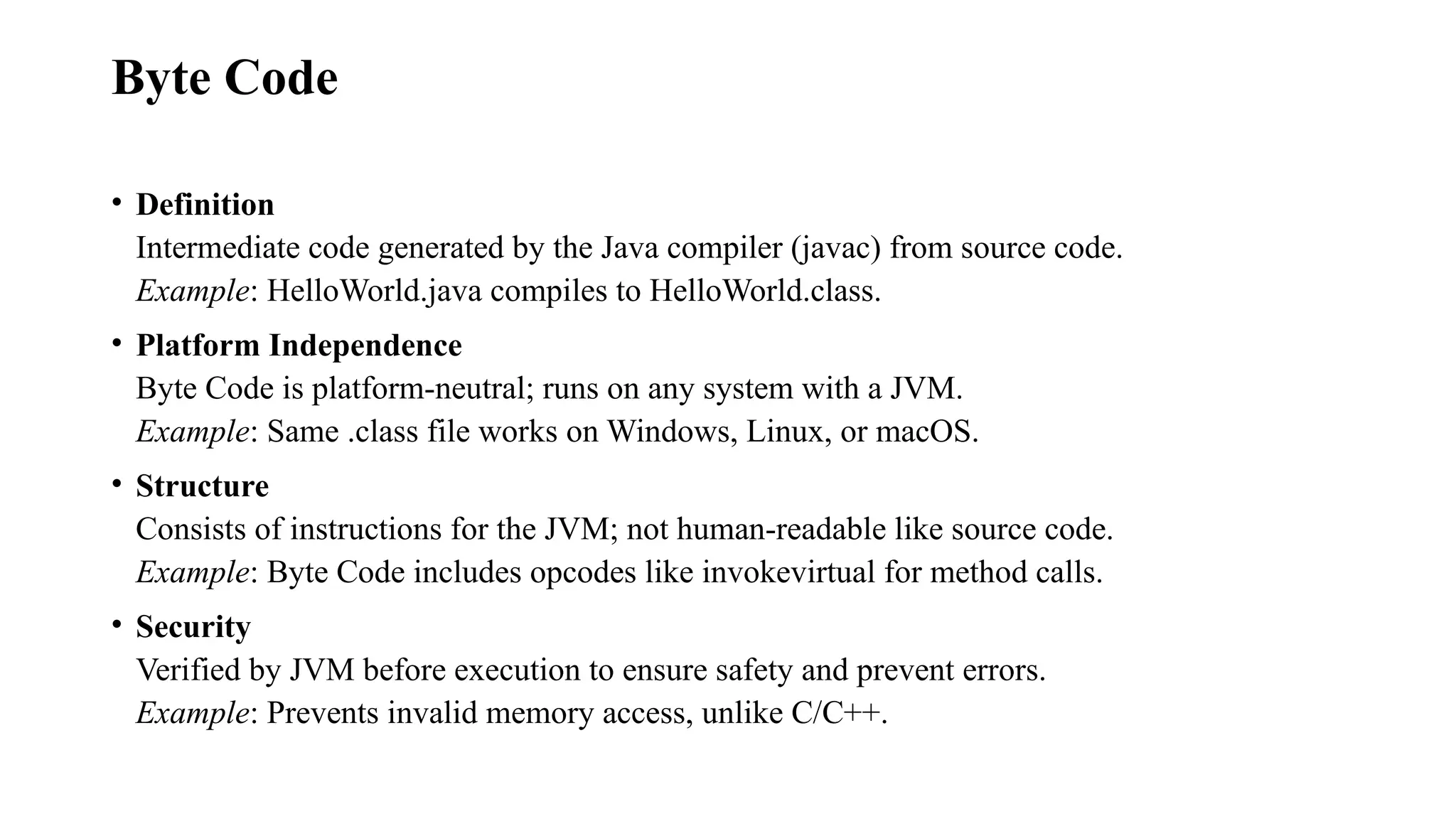 Byte Code

• Definition
Intermediate code generated by the Java compiler (javac) from source code.
Example: HelloWorld.java compiles to HelloWorld.class.

• Platform Independence
Byte Code is platform-neutral; runs on any system with a JVM.
Example: Same .class file works on Windows, Linux, or macOS.

• Structure
Consists of instructions for the JVM; not human-readable like source code.
Example: Byte Code includes opcodes like invokevirtual for method calls.

• Security
Verified by JVM before execution to ensure safety and prevent errors.
Example: Prevents invalid memory access, unlike C/C++.